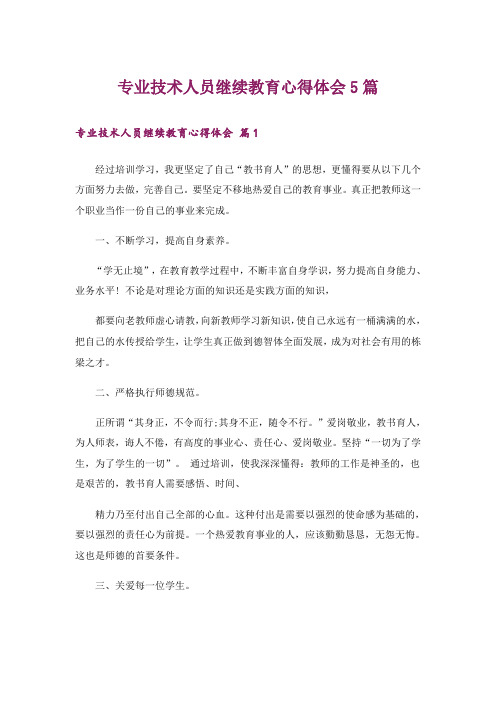 专业技术人员继续教育心得体会5篇

专业技术人员继续教育心得体会 篇1

经过培训学习，我更坚定了自己“教书育人”的思想，更懂得要从以下几个方面努力去做，完善自己，要坚定不移地热爱自己的教育事业。真正把教师这一个职业当作一份自己的事业来完成。

一、不断学习，提高自身素养。

“学无止境”，在教育教学过程中，不断丰富自身学识，努力提高自身能力、业务水平！不论是对理论方面的知识还是实践方面的知识，

都要向老教师虚心请教，向新教师学习新知识，使自己永远有一桶满满的水，把自己的水传授给学生，让学生真正做到德智体全面发展，成为对社会有用的栋梁之才。

二、严格执行师德规范。

正所谓“其身正，不令而行；其身不正，随令不行。”爱岗敬业，教书育人，为人师表，诲人不倦，有高度的事业心、责任心、爱岗敬业。坚持“一切为了学生，为了学生的一切”。 通过培训，使我深深懂得：教师的工作是神圣的，也是艰苦的，教书育人需要感悟、时间、

精力乃至付出自己全部的心血。这种付出是需要以强烈的使命感为基础的，要以强烈的责任心为前提。一个热爱教育事业的人，应该勤勤恳恳，无怨无悔。这也是师德的首要条件。

三、关爱每一位学生。